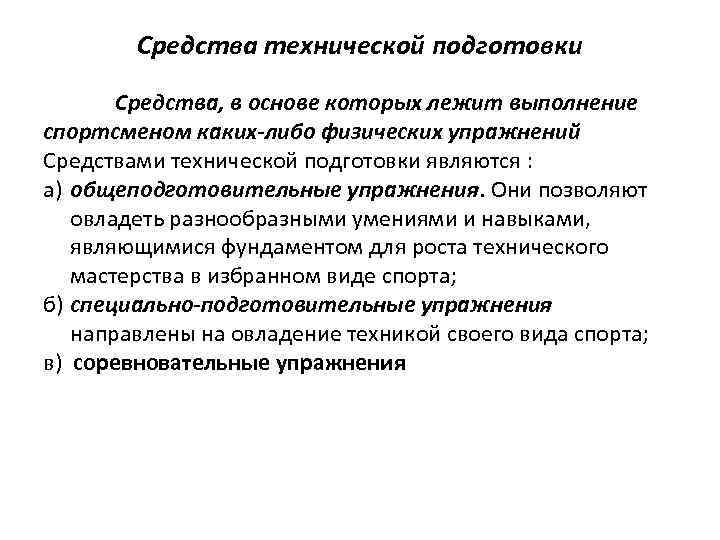 Средства технической подготовки

Средства, в основе которых лежит выполнение спортсменом каких-либо физических упражнений

Средствами технической подготовки являются :

а) общеподготовительные упражнения. Они позволяют овладеть разнообразными умениями и навыками, являющимися фундаментом для роста технического мастерства в избранном виде спорта;

б) специально-подготовительные упражнения направлены на овладение техникой своего вида спорта;

в) соревновательные упражнения